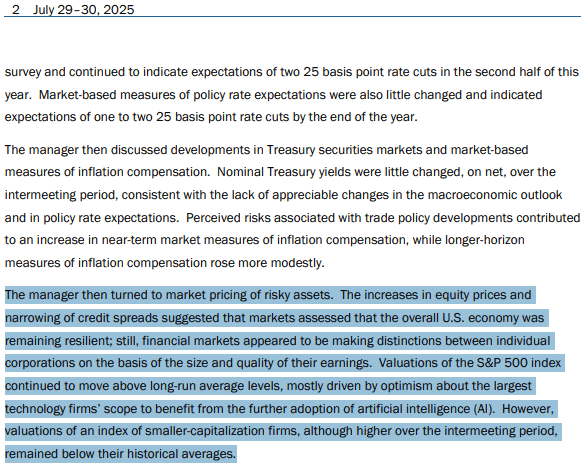 2 July 29–30, 2025

survey and continued to indicate expectations of two 25 basis point rate cuts in the second half of this year. Market-based measures of policy rate expectations were also little changed and indicated expectations of one to two 25 basis point rate cuts by the end of the year.

The manager then discussed developments in Treasury securities markets and market-based measures of inflation compensation. Nominal Treasury yields were little changed, on net, over the intermeeting period, consistent with the lack of appreciable changes in the macroeconomic outlook and in policy rate expectations. Perceived risks associated with trade policy developments contributed to an increase in near-term market measures of inflation compensation, while longer-horizon measures of inflation compensation rose more modestly.

The manager then turned to market pricing of risky assets. The increases in equity prices and narrowing of credit spreads suggested that markets assessed that the overall U.S. economy was remaining resilient; still, financial markets appeared to be making distinctions between individual corporations on the basis of the size and quality of their earnings. Valuations of the S&P 500 index continued to move above long-run average levels, mostly driven by optimism about the largest technology firms' scope to benefit from the further adoption of artificial intelligence (AI). However, valuations of an index of smaller-capitalization firms, although higher over the intermeeting period, remained below their historical averages.